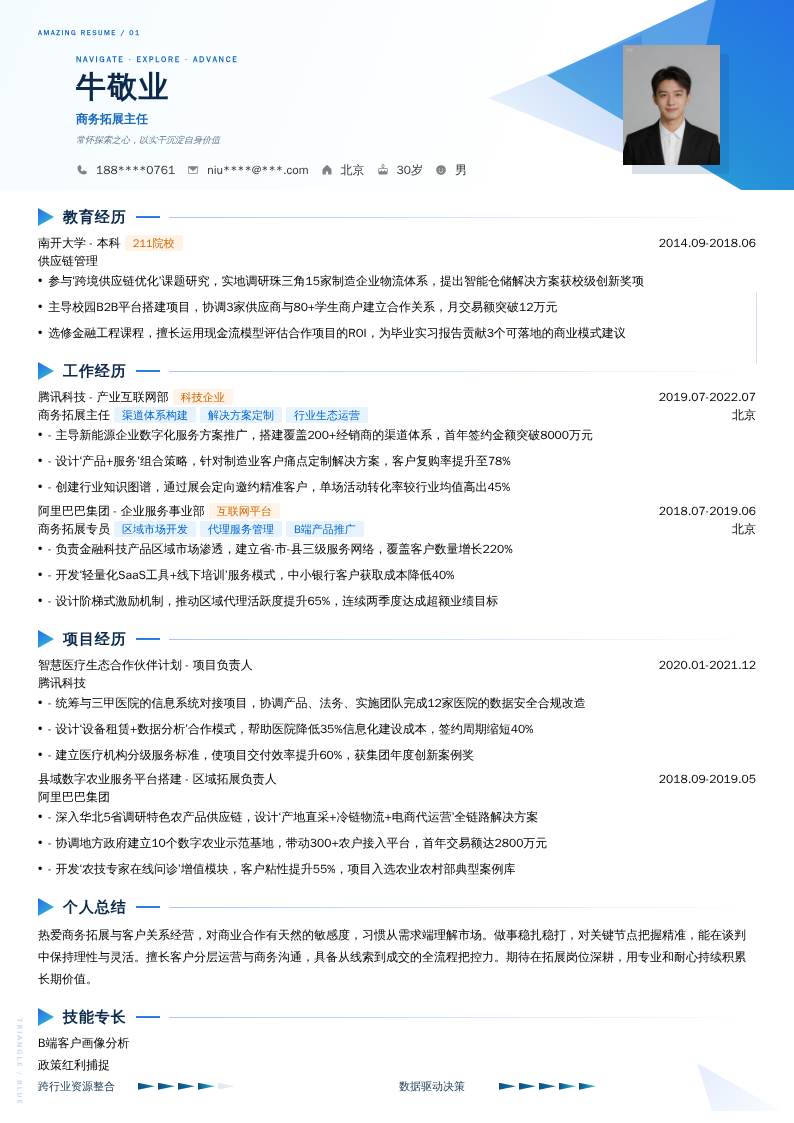 AMAZING RESUME / 01

NAVIGATE · EXPLORE · ADVANCE

牛敬业

商务拓展主任

常怀探索之心，以实干沉淀自身价值

188****0761　niu****@***.com　北京　30岁　男

教育经历

南开大学 - 本科　211院校　2014.09-2018.06

供应链管理

• 参与'跨境供应链优化'课题研究，实地调研珠三角15家制造企业物流体系，提出智能仓储解决方案获校级创新奖项

• 主导校园B2B平台搭建项目，协调3家供应商与80+学生商户建立合作关系，月交易额突破12万元

• 选修金融工程课程，擅长运用现金流模型评估合作项目的ROI，为毕业实习报告贡献3个可落地的商业模式建议

工作经历

腾讯科技 - 产业互联网部　科技企业　2019.07-2022.07

商务拓展主任　渠道体系构建　解决方案定制　行业生态运营　北京

• - 主导新能源企业数字化服务方案推广，搭建覆盖200+经销商的渠道体系，首年签约金额突破8000万元

• - 设计'产品+服务'组合策略，针对制造业客户痛点定制解决方案，客户复购率提升至78%

• - 创建行业知识图谱，通过展会定向邀约精准客户，单场活动转化率较行业均值高出45%

阿里巴巴集团 - 企业服务事业部　互联网平台　2018.07-2019.06

商务拓展专员　区域市场开发　代理服务管理　B端产品推广　北京

• - 负责金融科技产品区域市场渗透，建立省-市-县三级服务网络，覆盖客户数量增长220%

• - 开发'轻量化SaaS工具+线下培训'服务模式，中小银行客户获取成本降低40%

• - 设计阶梯式激励机制，推动区域代理活跃度提升65%，连续两季度达成超额业绩目标

项目经历

智慧医疗生态合作伙伴计划 - 项目负责人　2020.01-2021.12

腾讯科技

• - 统筹与三甲医院的信息系统对接项目，协调产品、法务、实施团队完成12家医院的数据安全合规改造

• - 设计'设备租赁+数据分析'合作模式，帮助医院降低35%信息化建设成本，签约周期缩短40%

• - 建立医疗机构分级服务标准，使项目交付效率提升60%，获集团年度创新案例奖

县域数字农业服务平台搭建 - 区域拓展负责人　2018.09-2019.05

阿里巴巴集团

• - 深入华北5省调研特色农产品供应链，设计'产地直采+冷链物流+电商代运营'全链路解决方案

• - 协调地方政府建立10个数字农业示范基地，带动300+农户接入平台，首年交易额达2800万元

• - 开发'农技专家在线问诊'增值模块，客户粘性提升55%，项目入选农业农村部典型案例库

个人总结

热爱商务拓展与客户关系经营，对商业合作有天然的敏感度，习惯从需求端理解市场。做事稳扎稳打，对关键节点把握精准，能在谈判中保持理性与灵活。擅长客户分层运营与商务沟通，具备从线索到成交的全流程把控力。期待在拓展岗位深耕，用专业和耐心持续积累长期价值。

技能专长

B端客户画像分析

政策红利捕捉

跨行业资源整合　数据驱动决策

TRIANGLE / BLUE